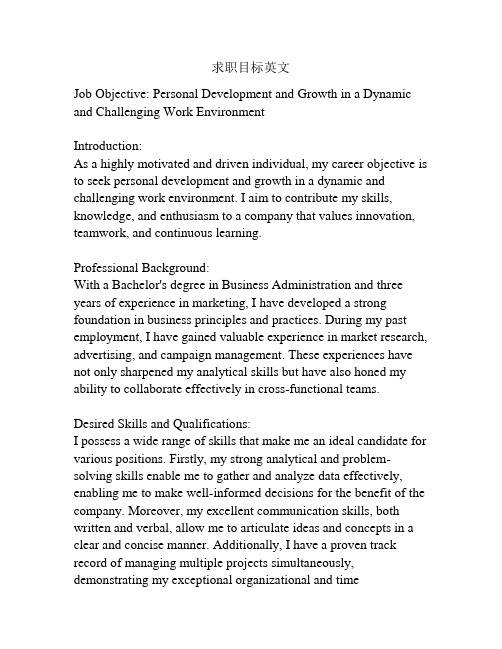 求职目标英文

Job Objective: Personal Development and Growth in a Dynamic and Challenging Work Environment

Introduction:
As a highly motivated and driven individual, my career objective is to seek personal development and growth in a dynamic and challenging work environment. I aim to contribute my skills, knowledge, and enthusiasm to a company that values innovation, teamwork, and continuous learning.

Professional Background:
With a Bachelor's degree in Business Administration and three years of experience in marketing, I have developed a strong foundation in business principles and practices. During my past employment, I have gained valuable experience in market research, advertising, and campaign management. These experiences have not only sharpened my analytical skills but have also honed my ability to collaborate effectively in cross-functional teams.

Desired Skills and Qualifications:
I possess a wide range of skills that make me an ideal candidate for various positions. Firstly, my strong analytical and problem-solving skills enable me to gather and analyze data effectively, enabling me to make well-informed decisions for the benefit of the company. Moreover, my excellent communication skills, both written and verbal, allow me to articulate ideas and concepts in a clear and concise manner. Additionally, I have a proven track record of managing multiple projects simultaneously, demonstrating my exceptional organizational and time